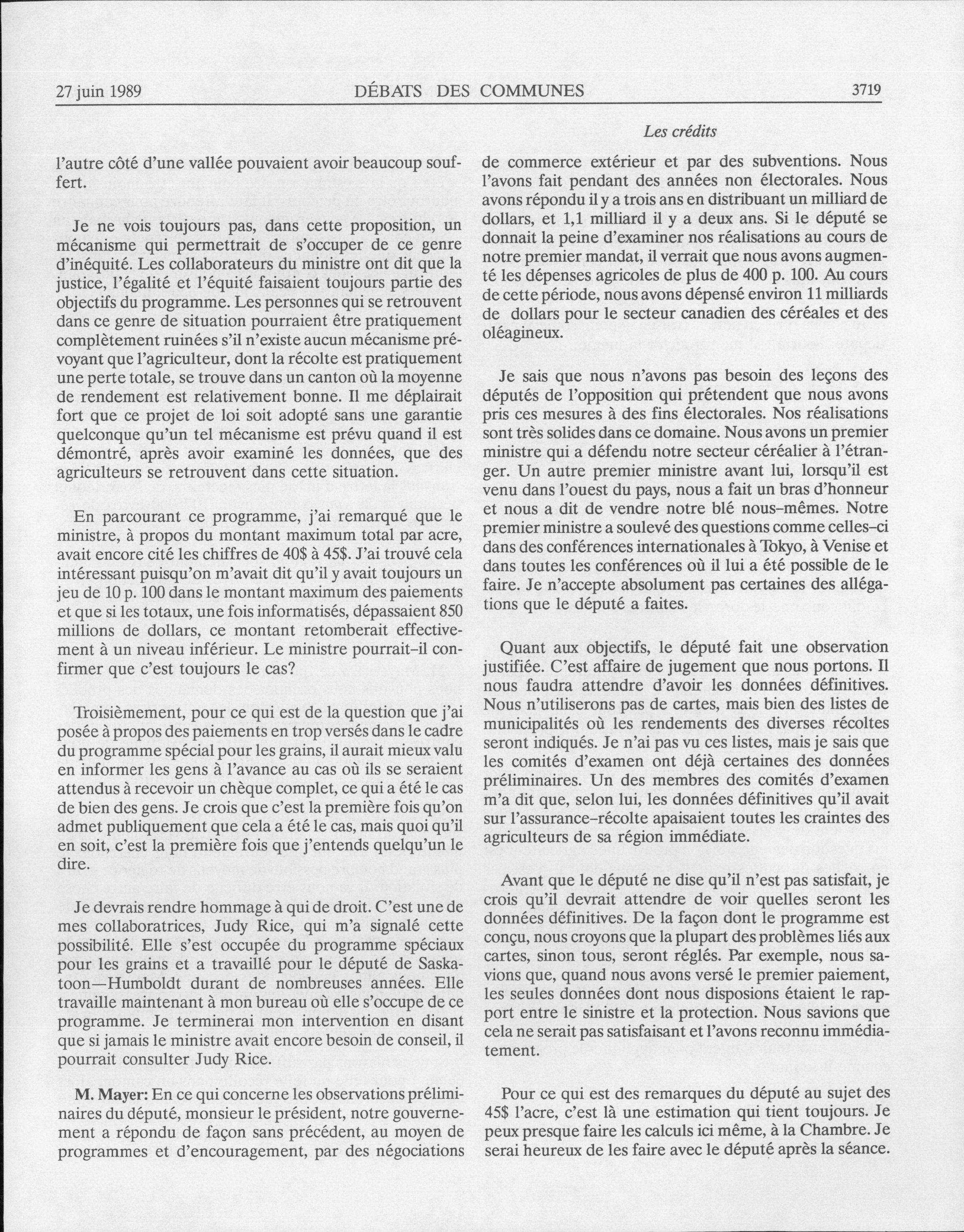 27 juin 1989 DÉBATS DES COMMUNES 3719

Les crédits

l'autre côté d'une vallée pouvaient avoir beaucoup souffert.

Je ne vois toujours pas, dans cette proposition, un mécanisme qui permettrait de s'occuper de ce genre d'inéquité. Les collaborateurs du ministre ont dit que la justice, l'égalité et l'équité faisaient toujours partie des objectifs du programme. Les personnes qui se retrouvent dans ce genre de situation pourraient être pratiquement complètement ruinées s'il n'existe aucun mécanisme prévoyant que l'agriculteur, dont la récolte est pratiquement une perte totale, se trouve dans un canton où la moyenne de rendement est relativement bonne. Il me déplairait fort que ce projet de loi soit adopté sans une garantie quelconque qu'un tel mécanisme est prévu quand il est démontré, après avoir examiné les données, que des agriculteurs se retrouvent dans cette situation.

En parcourant ce programme, j'ai remarqué que le ministre, à propos du montant maximum total par acre, avait encore cité les chiffres de 40$ à 45$. J'ai trouvé cela intéressant puisqu'on m'avait dit qu'il y avait toujours un jeu de 10 p. 100 dans le montant maximum des paiements et que si les totaux, une fois informatisés, dépassaient 850 millions de dollars, ce montant retomberait effectivement à un niveau inférieur. Le ministre pourrait-il confirmer que c'est toujours le cas?

Troisièmement, pour ce qui est de la question que j'ai posée à propos des paiements en trop versés dans le cadre du programme spécial pour les grains, il aurait mieux valu en informer les gens à l'avance au cas où ils se seraient attendus à recevoir un chèque complet, ce qui a été le cas de bien des gens. Je crois que c'est la première fois qu'on admet publiquement que cela a été le cas, mais quoi qu'il en soit, c'est la première fois que j'entends quelqu'un le dire.

Je devrais rendre hommage à qui de droit. C'est une de mes collaboratrices, Judy Rice, qui m'a signalé cette possibilité. Elle s'est occupée du programme spéciaux pour les grains et a travaillé pour le député de Saskatoon—Humboldt durant de nombreuses années. Elle travaille maintenant à mon bureau où elle s'occupe de ce programme. Je terminerai mon intervention en disant que si jamais le ministre avait encore besoin de conseil, il pourrait consulter Judy Rice.

M. Mayer: En ce qui concerne les observations préliminaires du député, monsieur le président, notre gouvernement a répondu de façon sans précédent, au moyen de programmes et d'encouragement, par des négociations de commerce extérieur et par des subventions. Nous l'avons fait pendant des années non électorales. Nous avons répondu il y a trois ans en distribuant un milliard de dollars, et 1,1 milliard il y a deux ans. Si le député se donnait la peine d'examiner nos réalisations au cours de notre premier mandat, il verrait que nous avons augmenté les dépenses agricoles de plus de 400 p. 100. Au cours de cette période, nous avons dépensé environ 11 milliards de dollars pour le secteur canadien des céréales et des oléagineux.

Je sais que nous n'avons pas besoin des leçons des députés de l'opposition qui prétendent que nous avons pris ces mesures à des fins électorales. Nos réalisations sont très solides dans ce domaine. Nous avons un premier ministre qui a défendu notre secteur céréalier à l'étranger. Un autre premier ministre avant lui, lorsqu'il est venu dans l'ouest du pays, nous a fait un bras d'honneur et nous a dit de vendre notre blé nous-mêmes. Notre premier ministre a soulevé des questions comme celles-ci dans des conférences internationales à Tokyo, à Venise et dans toutes les conférences où il lui a été possible de le faire. Je n'accepte absolument pas certaines des allégations que le député a faites.

Quant aux objectifs, le député fait une observation justifiée. C'est affaire de jugement que nous portons. Il nous faudra attendre d'avoir les données définitives. Nous n'utiliserons pas de cartes, mais bien des listes de municipalités où les rendements des diverses récoltes seront indiqués. Je n'ai pas vu ces listes, mais je sais que les comités d'examen ont déjà certaines des données préliminaires. Un des membres des comités d'examen m'a dit que, selon lui, les données définitives qu'il avait sur l'assurance-récolte apaisaient toutes les craintes des agriculteurs de sa région immédiate.

Avant que le député ne dise qu'il n'est pas satisfait, je crois qu'il devrait attendre de voir quelles seront les données définitives. De la façon dont le programme est conçu, nous croyons que la plupart des problèmes liés aux cartes, sinon tous, seront réglés. Par exemple, nous savions que, quand nous avons versé le premier paiement, les seules données dont nous disposions étaient le rapport entre le sinistre et la protection. Nous savions que cela ne serait pas satisfaisant et l'avons reconnu immédiatement.

Pour ce qui est des remarques du député au sujet des 45$ l'acre, c'est là une estimation qui tient toujours. Je peux presque faire les calculs ici même, à la Chambre. Je serai heureux de les faire avec le député après la séance.